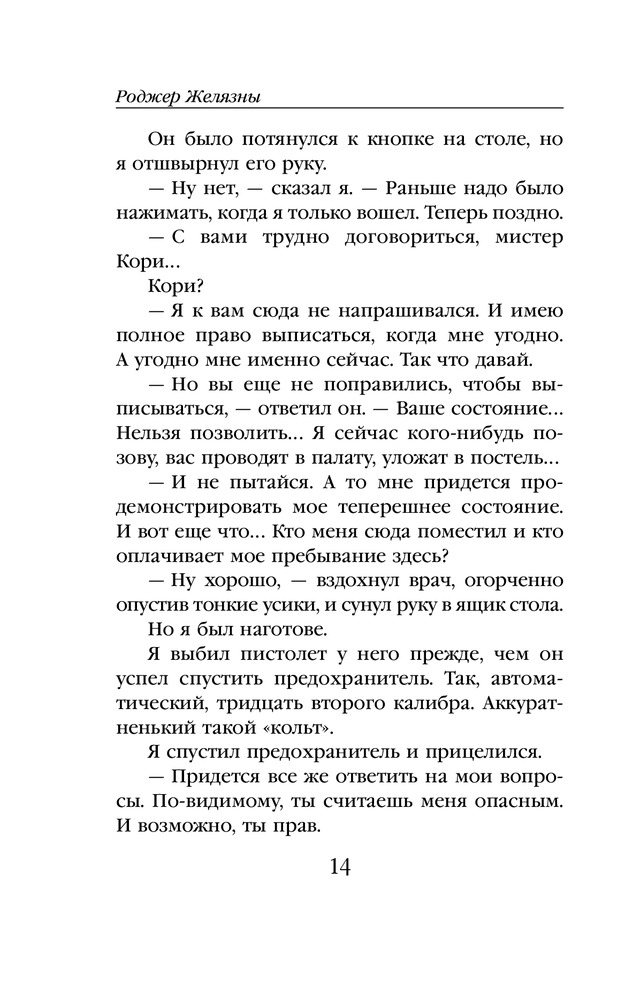 Роджер Желязны

Он было потянулся к кнопке на столе, но я отшвырнул его руку.

— Ну нет, — сказал я. — Раньше надо было нажимать, когда я только вошел. Теперь поздно.

— С вами трудно договориться, мистер Кори...

Кори?

— Я к вам сюда не напрашивался. И имею полное право выписаться, когда мне угодно. А угодно мне именно сейчас. Так что давай.

— Но вы еще не поправились, чтобы выписываться, — ответил он. — Ваше состояние... Нельзя позволить... Я сейчас кого-нибудь позову, вас проводят в палату, уложат в постель...

— И не пытайся. А то мне придется продемонстрировать мое теперешнее состояние. И вот еще что... Кто меня сюда поместил и кто оплачивает мое пребывание здесь?

— Ну хорошо, — вздохнул врач, огорченно опустив тонкие усики, и сунул руку в ящик стола.

Но я был наготове.

Я выбил пистолет у него прежде, чем он успел спустить предохранитель. Так, автоматический, тридцать второго калибра. Аккуратненький такой «кольт».

Я спустил предохранитель и прицелился.

— Придется все же ответить на мои вопросы. По-видимому, ты считаешь меня опасным. И возможно, ты прав.

14